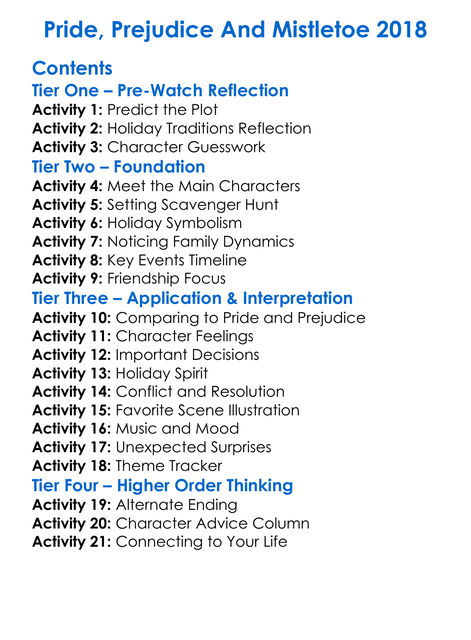 Pride, Prejudice And Mistletoe 2018

Contents
Tier One – Pre-Watch Reflection
Activity 1: Predict the Plot
Activity 2: Holiday Traditions Reflection
Activity 3: Character Guesswork
Tier Two – Foundation
Activity 4: Meet the Main Characters
Activity 5: Setting Scavenger Hunt
Activity 6: Holiday Symbolism
Activity 7: Noticing Family Dynamics
Activity 8: Key Events Timeline
Activity 9: Friendship Focus
Tier Three – Application & Interpretation
Activity 10: Comparing to Pride and Prejudice
Activity 11: Character Feelings
Activity 12: Important Decisions
Activity 13: Holiday Spirit
Activity 14: Conflict and Resolution
Activity 15: Favorite Scene Illustration
Activity 16: Music and Mood
Activity 17: Unexpected Surprises
Activity 18: Theme Tracker
Tier Four – Higher Order Thinking
Activity 19: Alternate Ending
Activity 20: Character Advice Column
Activity 21: Connecting to Your Life